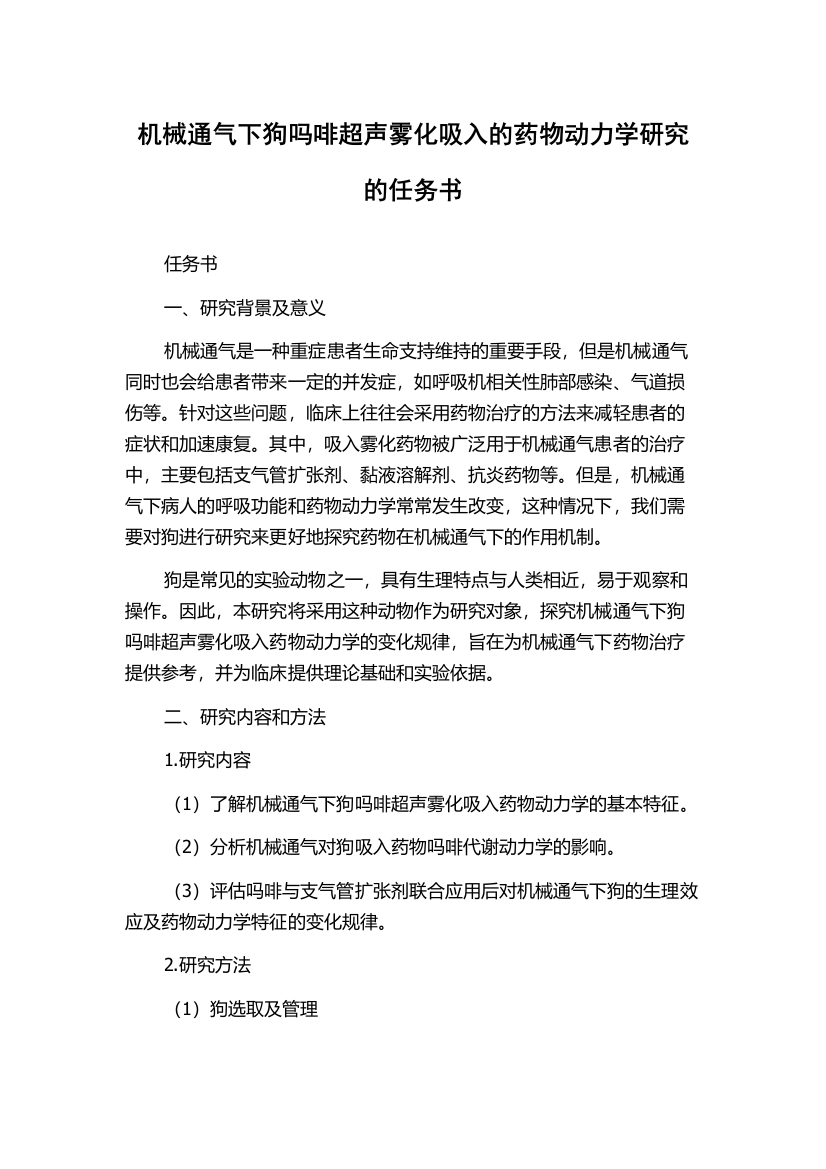 机械通气下狗吗啡超声雾化吸入的药物动力学研究的任务书

任务书

一、研究背景及意义

机械通气是一种重症患者生命支持维持的重要手段，但是机械通气同时也会给患者带来一定的并发症，如呼吸机相关性肺部感染、气道损伤等。针对这些问题，临床上往往会采用药物治疗的方法来减轻患者的症状和加速康复。其中，吸入雾化药物被广泛用于机械通气患者的治疗中，主要包括支气管扩张剂、黏液溶解剂、抗炎药物等。但是，机械通气下病人的呼吸功能和药物动力学常常发生改变，这种情况下，我们需要对狗进行研究来更好地探究药物在机械通气下的作用机制。

狗是常见的实验动物之一，具有生理特点与人类相近，易于观察和操作。因此，本研究将采用这种动物作为研究对象，探究机械通气下狗吗啡超声雾化吸入药物动力学的变化规律，旨在为机械通气下药物治疗提供参考，并为临床提供理论基础和实验依据。

二、研究内容和方法

1.研究内容

（1）了解机械通气下狗吗啡超声雾化吸入药物动力学的基本特征。

（2）分析机械通气对狗吸入药物吗啡代谢动力学的影响。

（3）评估吗啡与支气管扩张剂联合应用后对机械通气下狗的生理效应及药物动力学特征的变化规律。

2.研究方法

（1）狗选取及管理